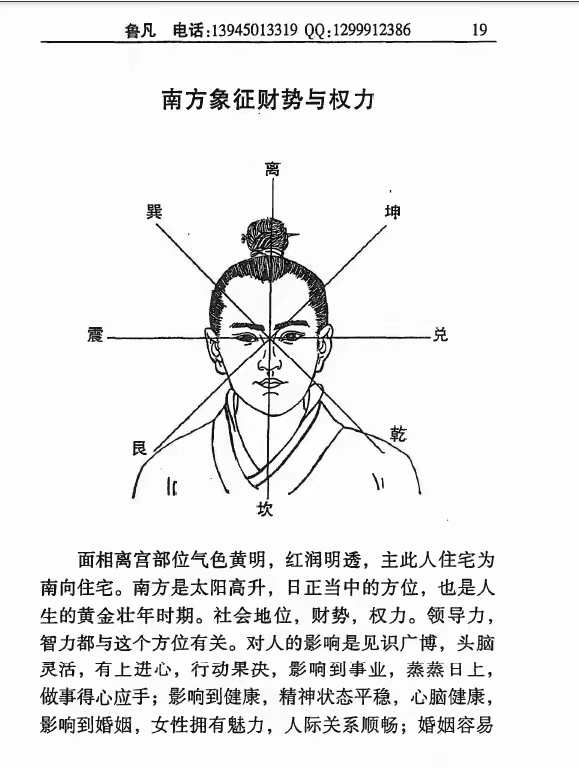 鲁凡 电话:13945013319 QQ:1299912386 19

南方象征财势与权力

离

巽

坤

震

兑

艮

乾

坎

面相离宫部位气色黄明，红润明透，主此人住宅为南向住宅。南方是太阳高升，日正当中的方位，也是人生的黄金壮年时期。社会地位，财势，权力。领导力，智力都与这个方位有关。对人的影响是见识广博，头脑灵活，有上进心，行动果决，影响到事业，蒸蒸日上，做事得心应手；影响到健康，精神状态平稳，心脑健康，影响到婚姻，女性拥有魅力，人际关系顺畅；婚姻容易